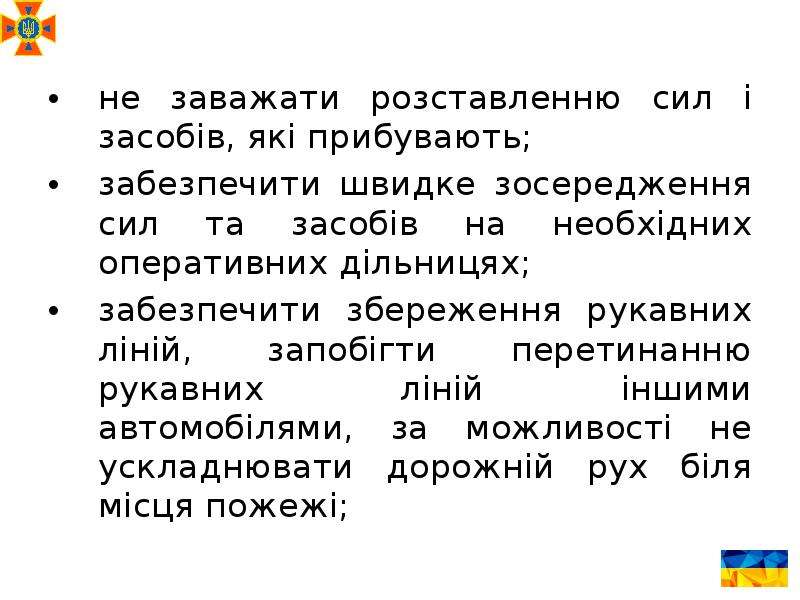 • не заважати розставленню сил і засобів, які прибувають;

• забезпечити швидке зосередження сил та засобів на необхідних оперативних дільницях;

• забезпечити збереження рукавних ліній, запобігти перетинанню рукавних ліній іншими автомобілями, за можливості не ускладнювати дорожній рух біля місця пожежі;